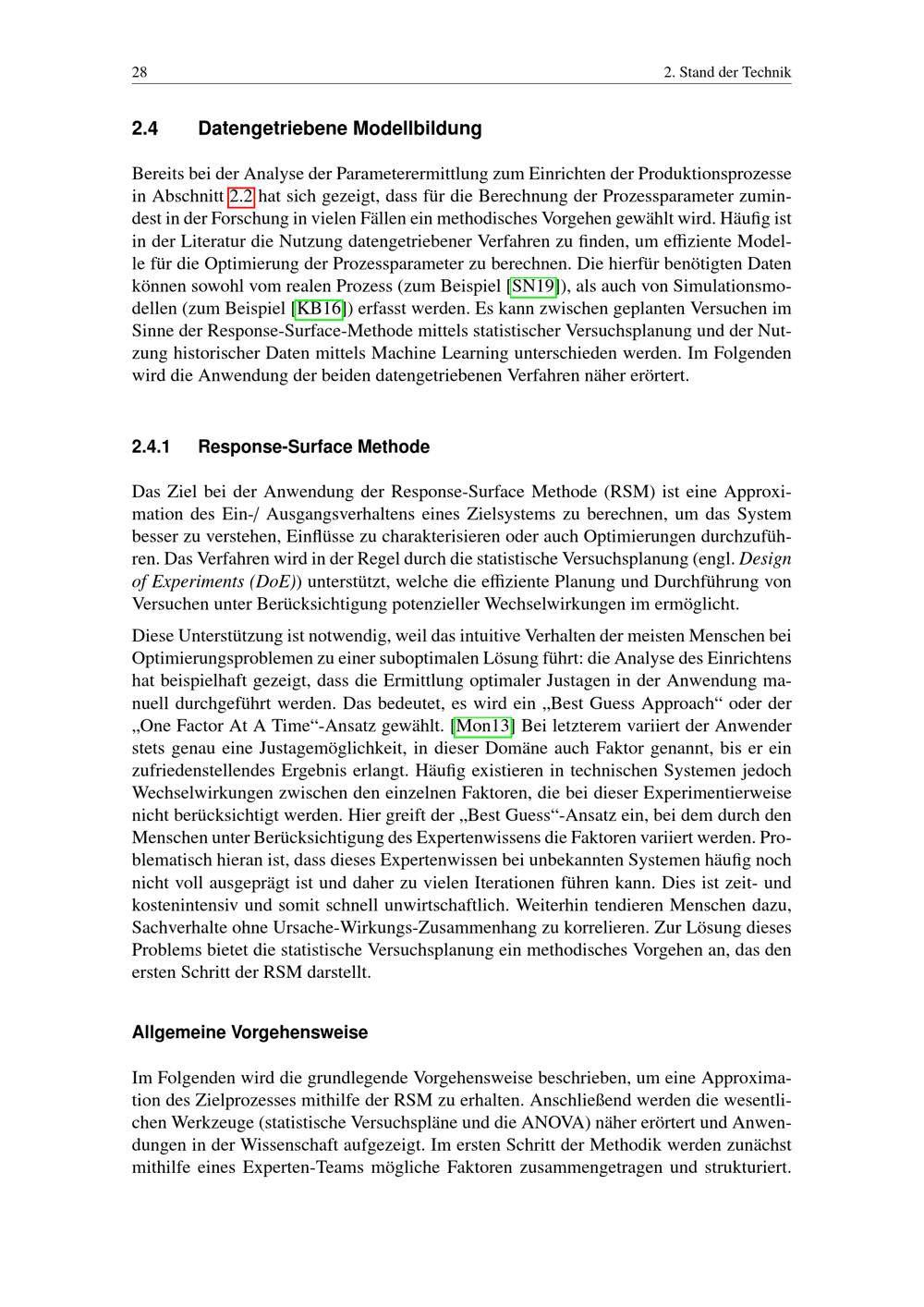 28

2. Stand der Technik

2.4 Datengetriebene Modellbildung

Bereits bei der Analyse der Parameterermittlung zum Einrichten der Produktionsprozesse in Abschnitt 2.2 hat sich gezeigt, dass für die Berechnung der Prozessparameter zumindest in der Forschung in vielen Fällen ein methodisches Vorgehen gewählt wird. Häufig ist in der Literatur die Nutzung datengetriebener Verfahren zu finden, um effiziente Modelle für die Optimierung der Prozessparameter zu berechnen. Die hierfür benötigten Daten können sowohl vom realen Prozess (zum Beispiel [SN19]), als auch von Simulationsmodellen (zum Beispiel [KB16]) erfasst werden. Es kann zwischen geplanten Versuchen im Sinne der Response-Surface-Methode mittels statistischer Versuchsplanung und der Nutzung historischer Daten mittels Machine Learning unterschieden werden. Im Folgenden wird die Anwendung der beiden datengetriebenen Verfahren näher erörtert.

2.4.1 Response-Surface Methode

Das Ziel bei der Anwendung der Response-Surface Methode (RSM) ist eine Approximation des Ein-/ Ausgangsverhaltens eines Zielsystems zu berechnen, um das System besser zu verstehen, Einflüsse zu charakterisieren oder auch Optimierungen durchzuführen. Das Verfahren wird in der Regel durch die statistische Versuchsplanung (engl. Design of Experiments (DoE)) unterstützt, welche die effiziente Planung und Durchführung von Versuchen unter Berücksichtigung potenzieller Wechselwirkungen im ermöglicht.

Diese Unterstützung ist notwendig, weil das intuitive Verhalten der meisten Menschen bei Optimierungsproblemen zu einer suboptimalen Lösung führt: die Analyse des Einrichtens hat beispielhaft gezeigt, dass die Ermittlung optimaler Justagen in der Anwendung manuell durchgeführt werden. Das bedeutet, es wird ein „Best Guess Approach“ oder der „One Factor At A Time“-Ansatz gewählt. [Mon13] Bei letzterem variiert der Anwender stets genau eine Justagemöglichkeit, in dieser Domäne auch Faktor genannt, bis er ein zufriedenstellendes Ergebnis erlangt. Häufig existieren in technischen Systemen jedoch Wechselwirkungen zwischen den einzelnen Faktoren, die bei dieser Experimentierweise nicht berücksichtigt werden. Hier greift der „Best Guess“-Ansatz ein, bei dem durch den Menschen unter Berücksichtigung des Expertenwissens die Faktoren variiert werden. Problematisch hieran ist, dass dieses Expertenwissen bei unbekannten Systemen häufig noch nicht voll ausgeprägt ist und daher zu vielen Iterationen führen kann. Dies ist zeit- und kostenintensiv und somit schnell unwirtschaftlich. Weiterhin tendieren Menschen dazu, Sachverhalte ohne Ursache-Wirkungs-Zusammenhang zu korrelieren. Zur Lösung dieses Problems bietet die statistische Versuchsplanung ein methodisches Vorgehen an, das den ersten Schritt der RSM darstellt.

Allgemeine Vorgehensweise

Im Folgenden wird die grundlegende Vorgehensweise beschrieben, um eine Approximation des Zielprozesses mithilfe der RSM zu erhalten. Anschließend werden die wesentlichen Werkzeuge (statistische Versuchspläne und die ANOVA) näher erörtert und Anwendungen in der Wissenschaft aufgezeigt. Im ersten Schritt der Methodik werden zunächst mithilfe eines Experten-Teams mögliche Faktoren zusammengetragen und strukturiert.